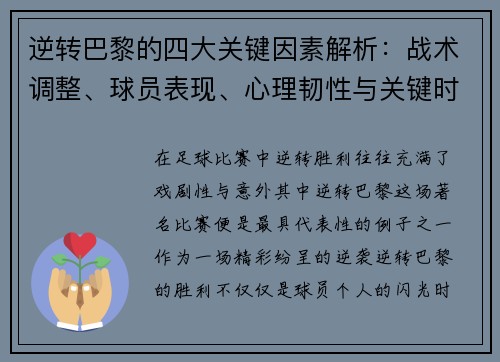 逆转巴黎的四大关键因素解析：战术调整、球员表现、心理韧性与关键时

在足球比赛中逆转胜利往往充满了戏剧性与意外其中逆转巴黎这场著名比赛便是最具代表性的例子之一作为一场精彩纷呈的逆袭逆转巴黎的胜利不仅仅是球员个人的闪光时